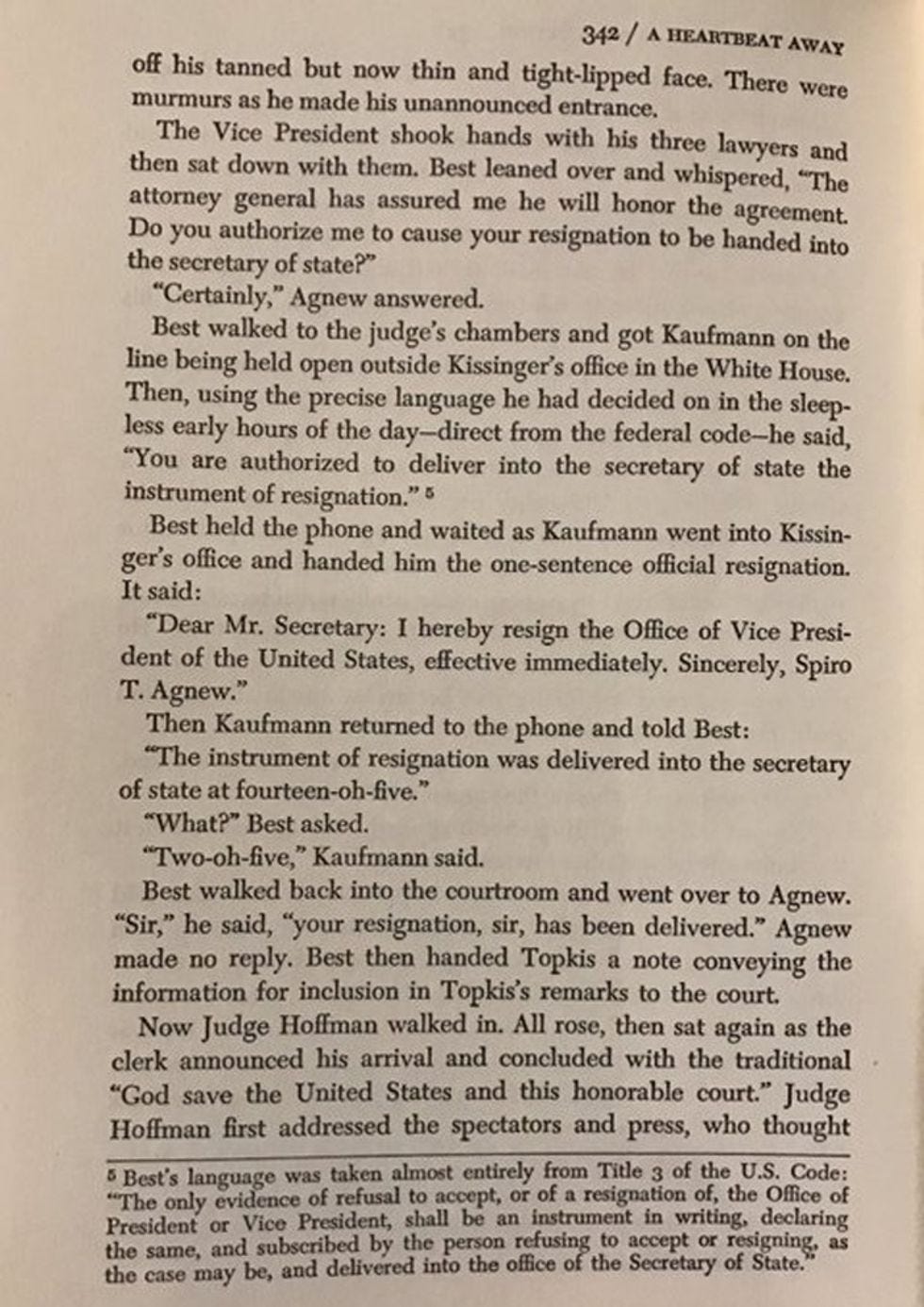 342 / A HEARTBEAT AWAY

off his tanned but now thin and tight-lipped face. There were murmurs as he made his unannounced entrance.

The Vice President shook hands with his three lawyers and then sat down with them. Best leaned over and whispered, "The attorney general has assured me he will honor the agreement. Do you authorize me to cause your resignation to be handed into the secretary of state?"

"Certainly," Agnew answered.

Best walked to the judge's chambers and got Kaufmann on the line being held open outside Kissinger's office in the White House. Then, using the precise language he had decided on in the sleepless early hours of the day—direct from the federal code—he said, "You are authorized to deliver into the secretary of state the instrument of resignation." $^5$

Best held the phone and waited as Kaufmann went into Kissinger's office and handed him the one-sentence official resignation. It said:

"Dear Mr. Secretary: I hereby resign the Office of Vice President of the United States, effective immediately. Sincerely, Spiro T. Agnew."

Then Kaufmann returned to the phone and told Best:

"The instrument of resignation was delivered into the secretary of state at fourteen-oh-five."

"What?" Best asked.

"Two-oh-five," Kaufmann said.

Best walked back into the courtroom and went over to Agnew. "Sir," he said, "your resignation, sir, has been delivered." Agnew made no reply. Best then handed Topkis a note conveying the information for inclusion in Topkis's remarks to the court.

Now Judge Hoffman walked in. All rose, then sat again as the clerk announced his arrival and concluded with the traditional "God save the United States and this honorable court." Judge Hoffman first addressed the spectators and press, who thought

$^5$ Best's language was taken almost entirely from Title 3 of the U.S. Code: "The only evidence of refusal to accept, or of a resignation of, the Office of President or Vice President, shall be an instrument in writing, declaring the same, and subscribed by the person refusing to accept or resigning, as the case may be, and delivered into the office of the Secretary of State."